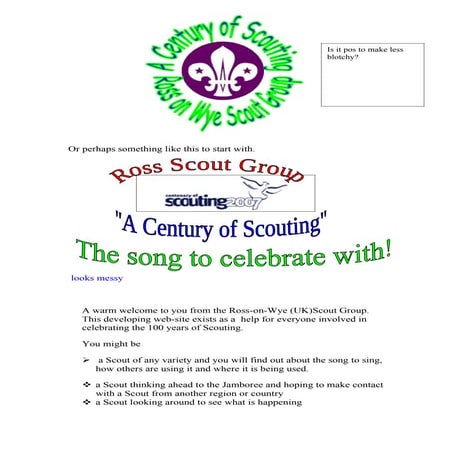 A Century of Scouting
Ross on Wye Scout Group

Is it pos to make less blotchy?

Or perhaps something like this to start with.

Ross Scout Group

centenary of scouting 2007

"A Century of Scouting"

The song to celebrate with!

looks messy

A warm welcome to you from the Ross-on-Wye (UK)Scout Group. This developing web-site exists as a help for everyone involved in celebrating the 100 years of Scouting.

You might be

➢ a Scout of any variety and you will find out about the song to sing, how others are using it and where it is being used.

❖ a Scout thinking ahead to the Jamboree and hoping to make contact with a Scout from another region or country
❖ a Scout looking around to see what is happening